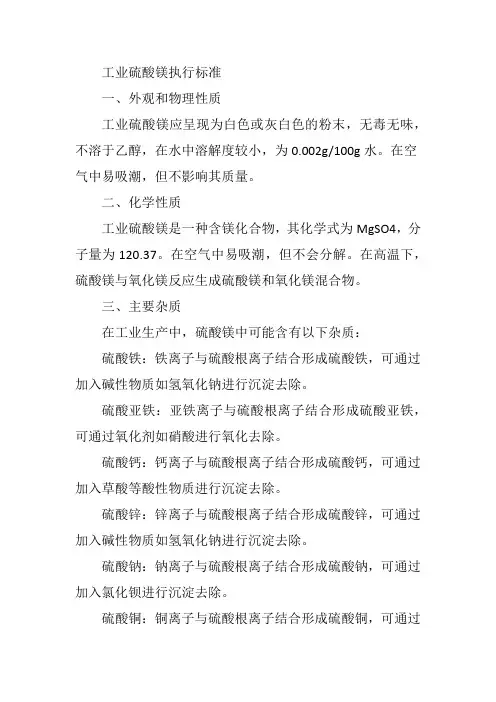 工业硫酸镁执行标准

一、外观和物理性质

工业硫酸镁应呈现为白色或灰白色的粉末，无毒无味，不溶于乙醇，在水中溶解度较小，为 0.002g/100g 水。在空气中易吸潮，但不影响其质量。

二、化学性质

工业硫酸镁是一种含镁化合物，其化学式为 MgSO4，分子量为 120.37。在空气中易吸潮，但不会分解。在高温下，硫酸镁与氧化镁反应生成硫酸镁和氧化镁混合物。

三、主要杂质

在工业生产中，硫酸镁中可能含有以下杂质：

硫酸铁：铁离子与硫酸根离子结合形成硫酸铁，可通过加入碱性物质如氢氧化钠进行沉淀去除。

硫酸亚铁：亚铁离子与硫酸根离子结合形成硫酸亚铁，可通过氧化剂如硝酸进行氧化去除。

硫酸钙：钙离子与硫酸根离子结合形成硫酸钙，可通过加入草酸等酸性物质进行沉淀去除。

硫酸锌：锌离子与硫酸根离子结合形成硫酸锌，可通过加入碱性物质如氢氧化钠进行沉淀去除。

硫酸钠：钠离子与硫酸根离子结合形成硫酸钠，可通过加入氯化钡进行沉淀去除。

硫酸铜：铜离子与硫酸根离子结合形成硫酸铜，可通过